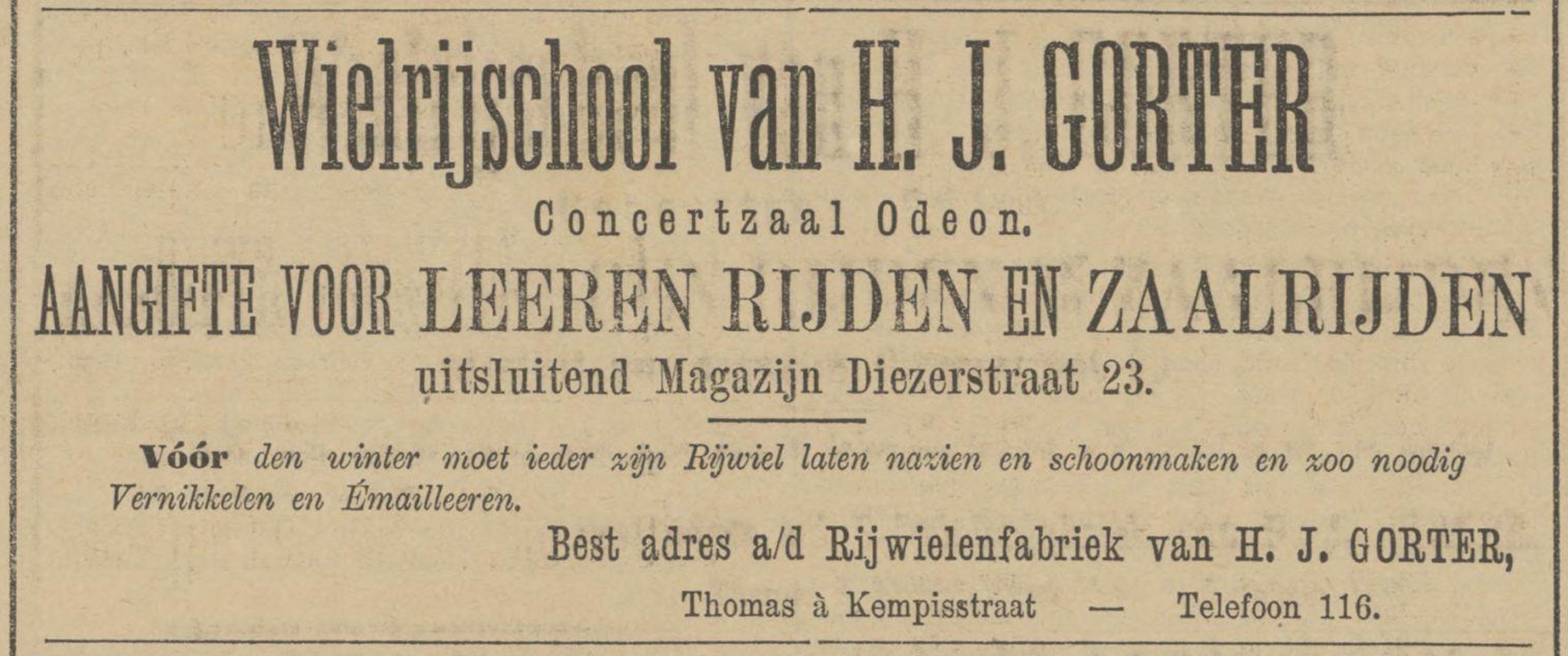 Wielrijschool van H. J. GORTER

Concertzaal Odeon.

AANGIFTE VOOR LEEREN RIJDEN EN ZAALRIJDEN

uitsluitend Magazijn Diezerstraat 23.

Vóór den winter moet ieder zijn Rijwiel laten nazien en schoonmaken en zoo noodig Vernikkelen en Émailleeren.

Best adres a/d Rijwielenfabriek van H. J. GORTER,

Thomas à Kempisstraat — Telefoon 116.